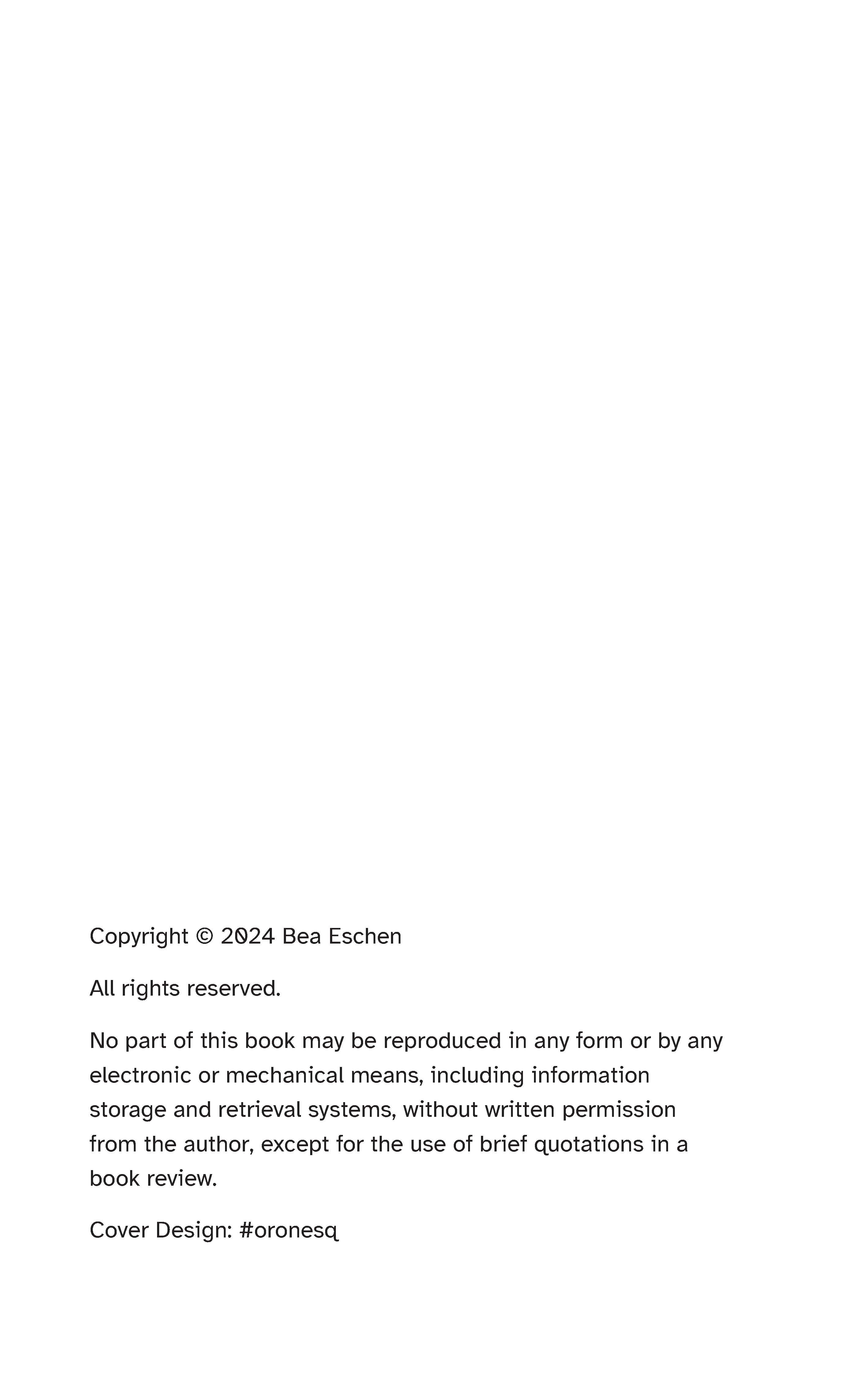 Copyright © 2024 Bea Eschen

All rights reserved.

No part of this book may be reproduced in any form or by any electronic or mechanical means, including information storage and retrieval systems, without written permission from the author, except for the use of brief quotations in a book review.

Cover Design: #oronesq